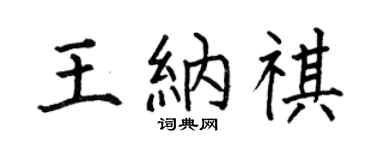 王納祺

词典网